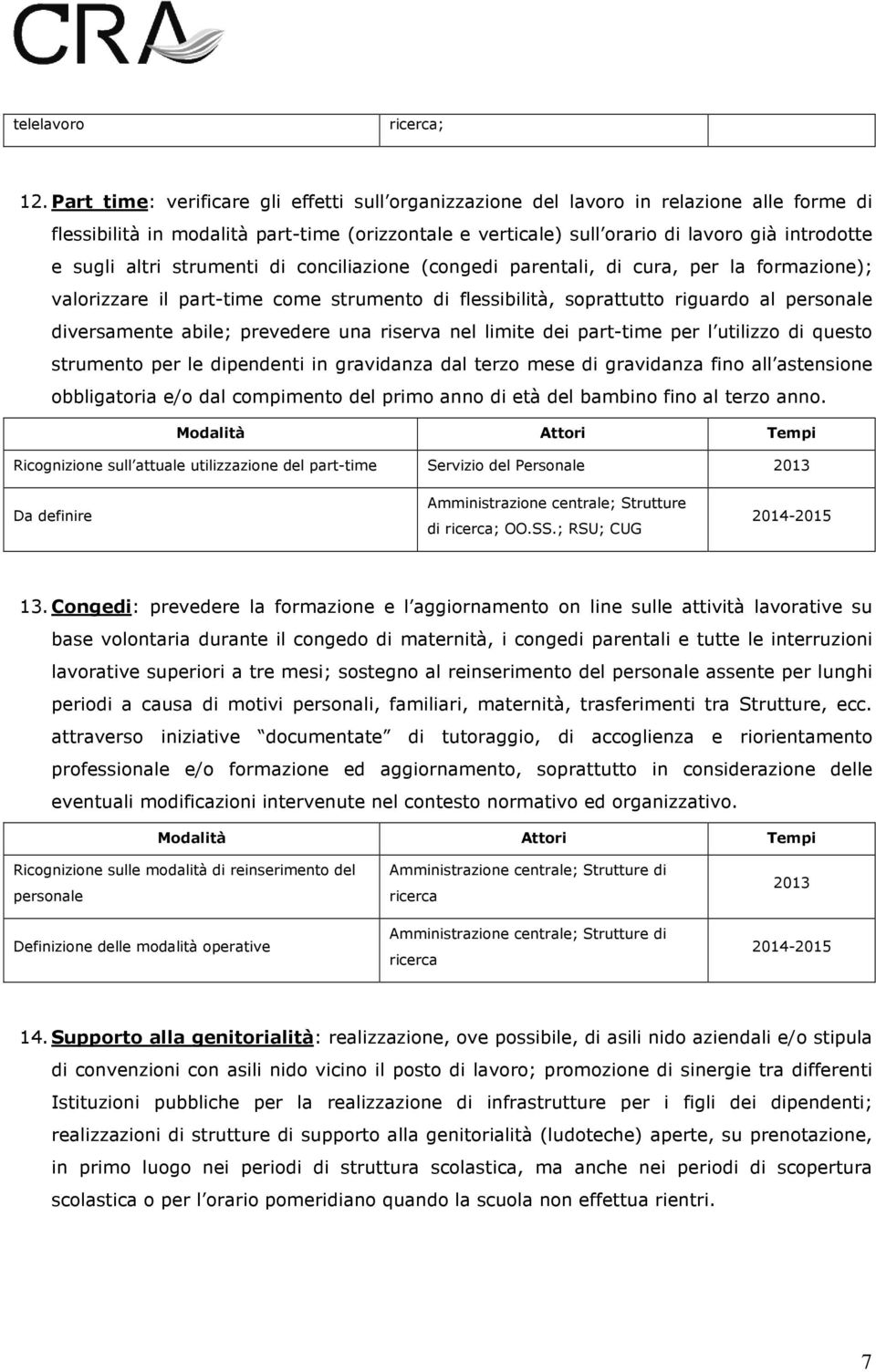 CRA

| telelavoro | ricerca; | |
|---|---|---|

12. Part time: verificare gli effetti sull organizzazione del lavoro in relazione alle forme di flessibilità in modalità part-time (orizzontale e verticale) sull orario di lavoro già introdotte e sugli altri strumenti di conciliazione (congedi parentali, di cura, per la formazione); valorizzare il part-time come strumento di flessibilità, soprattutto riguardo al personale diversamente abile; prevedere una riserva nel limite dei part-time per l utilizzo di questo strumento per le dipendenti in gravidanza dal terzo mese di gravidanza fino all astensione obbligatoria e/o dal compimento del primo anno di età del bambino fino al terzo anno.

| Modalità | Attori | Tempi |
|---|---|---|
| Ricognizione sull attuale utilizzazione del part-time | Servizio del Personale | 2013 |
| Da definire | Amministrazione centrale; Strutture di ricerca; OO.SS.; RSU; CUG | 2014-2015 |

13. Congedi: prevedere la formazione e l aggiornamento on line sulle attività lavorative su base volontaria durante il congedo di maternità, i congedi parentali e tutte le interruzioni lavorative superiori a tre mesi; sostegno al reinserimento del personale assente per lunghi periodi a causa di motivi personali, familiari, maternità, trasferimenti tra Strutture, ecc. attraverso iniziative documentate di tutoraggio, di accoglienza e riorientamento professionale e/o formazione ed aggiornamento, soprattutto in considerazione delle eventuali modificazioni intervenute nel contesto normativo ed organizzativo.

| Modalità | Attori | Tempi |
|---|---|---|
| Ricognizione sulle modalità di reinserimento del personale | Amministrazione centrale; Strutture di ricerca | 2013 |
| Definizione delle modalità operative | Amministrazione centrale; Strutture di ricerca | 2014-2015 |

14. Supporto alla genitorialità: realizzazione, ove possibile, di asili nido aziendali e/o stipula di convenzioni con asili nido vicino il posto di lavoro; promozione di sinergie tra differenti Istituzioni pubbliche per la realizzazione di infrastrutture per i figli dei dipendenti; realizzazioni di strutture di supporto alla genitorialità (ludoteche) aperte, su prenotazione, in primo luogo nei periodi di struttura scolastica, ma anche nei periodi di scopertura scolastica o per l orario pomeridiano quando la scuola non effettua rientri.

7